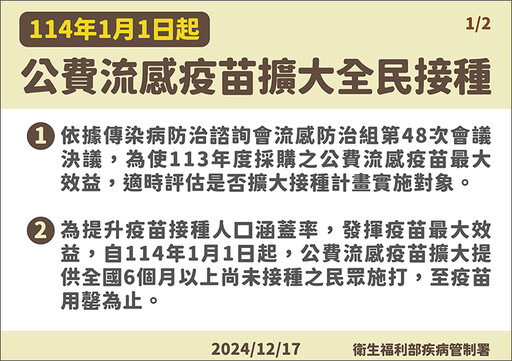 114年1月1日起

1/2

公費流感疫苗擴大全民接種

1 依據傳染病防治諮詢會流感防治組第48次會議決議，為使113年度採購之公費流感疫苗最大效益，適時評估是否擴大接種計畫實施對象。

2 為提升疫苗接種人口涵蓋率，發揮疫苗最大效益，自114年1月1日起，公費流感疫苗擴大提供全國6個月以上尚未接種之民眾施打，至疫苗用罄為止。

2024/12/17

衛生福利部疾病管制署